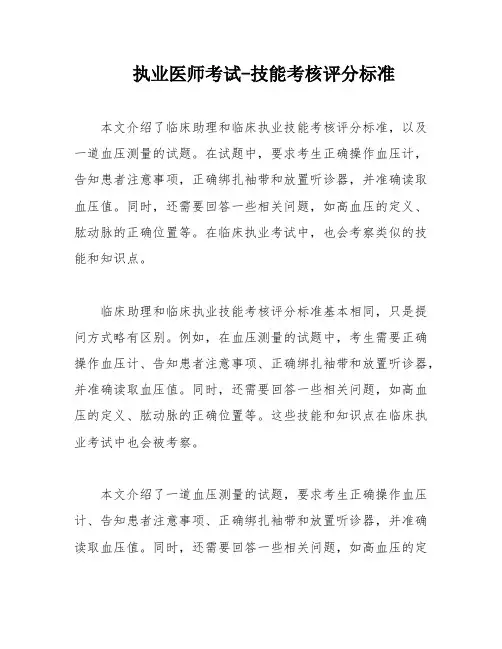 执业医师考试-技能考核评分标准

本文介绍了临床助理和临床执业技能考核评分标准，以及一道血压测量的试题。在试题中，要求考生正确操作血压计，告知患者注意事项，正确绑扎袖带和放置听诊器，并准确读取血压值。同时，还需要回答一些相关问题，如高血压的定义、肱动脉的正确位置等。在临床执业考试中，也会考察类似的技能和知识点。

临床助理和临床执业技能考核评分标准基本相同，只是提问方式略有区别。例如，在血压测量的试题中，考生需要正确操作血压计、告知患者注意事项、正确绑扎袖带和放置听诊器，并准确读取血压值。同时，还需要回答一些相关问题，如高血压的定义、肱动脉的正确位置等。这些技能和知识点在临床执业考试中也会被考察。

本文介绍了一道血压测量的试题，要求考生正确操作血压计、告知患者注意事项、正确绑扎袖带和放置听诊器，并准确读取血压值。同时，还需要回答一些相关问题，如高血压的定